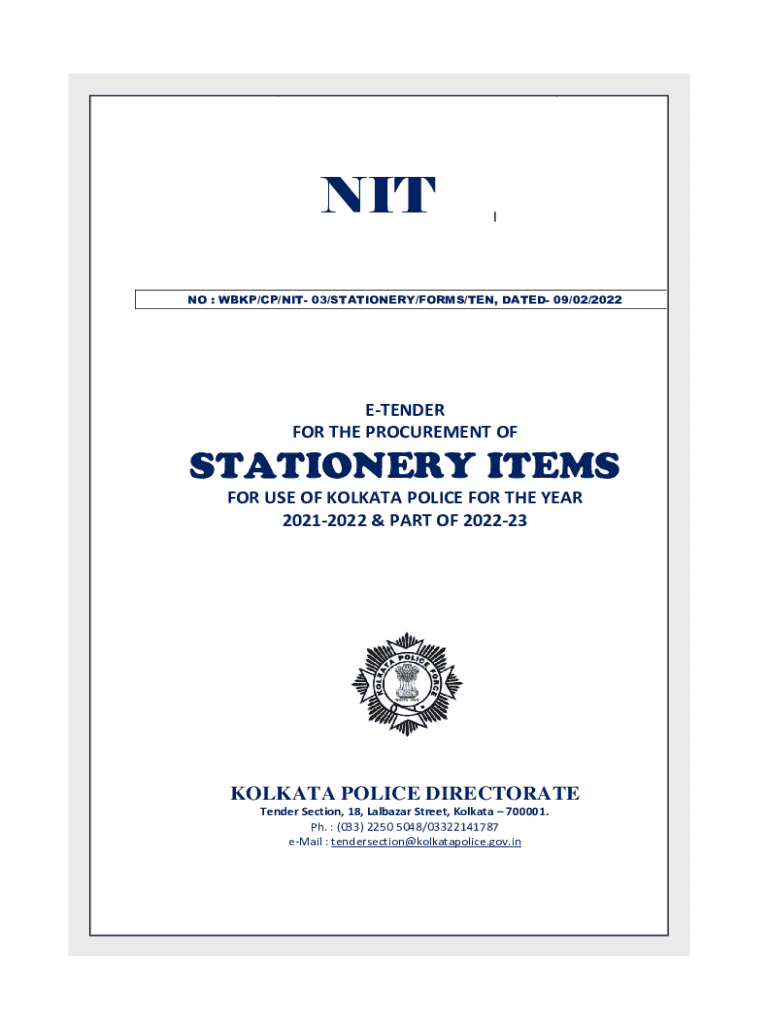 NIT

NO : WBKP/CP/NIT- 03/STATIONERY/FORMS/TEN, DATED- 09/02/2022

E-TENDER
FOR THE PROCUREMENT OF

STATIONERY ITEMS

FOR USE OF KOLKATA POLICE FOR THE YEAR
2021-2022 & PART OF 2022-23

KOLKATA POLICE FORCE

KOLKATA POLICE DIRECTORATE
Tender Section, 18, Lalbazar Street, Kolkata – 700001.
Ph. : (033) 2250 5048/03322141787
e-Mail : tendersection@kolkatapolice.gov.in